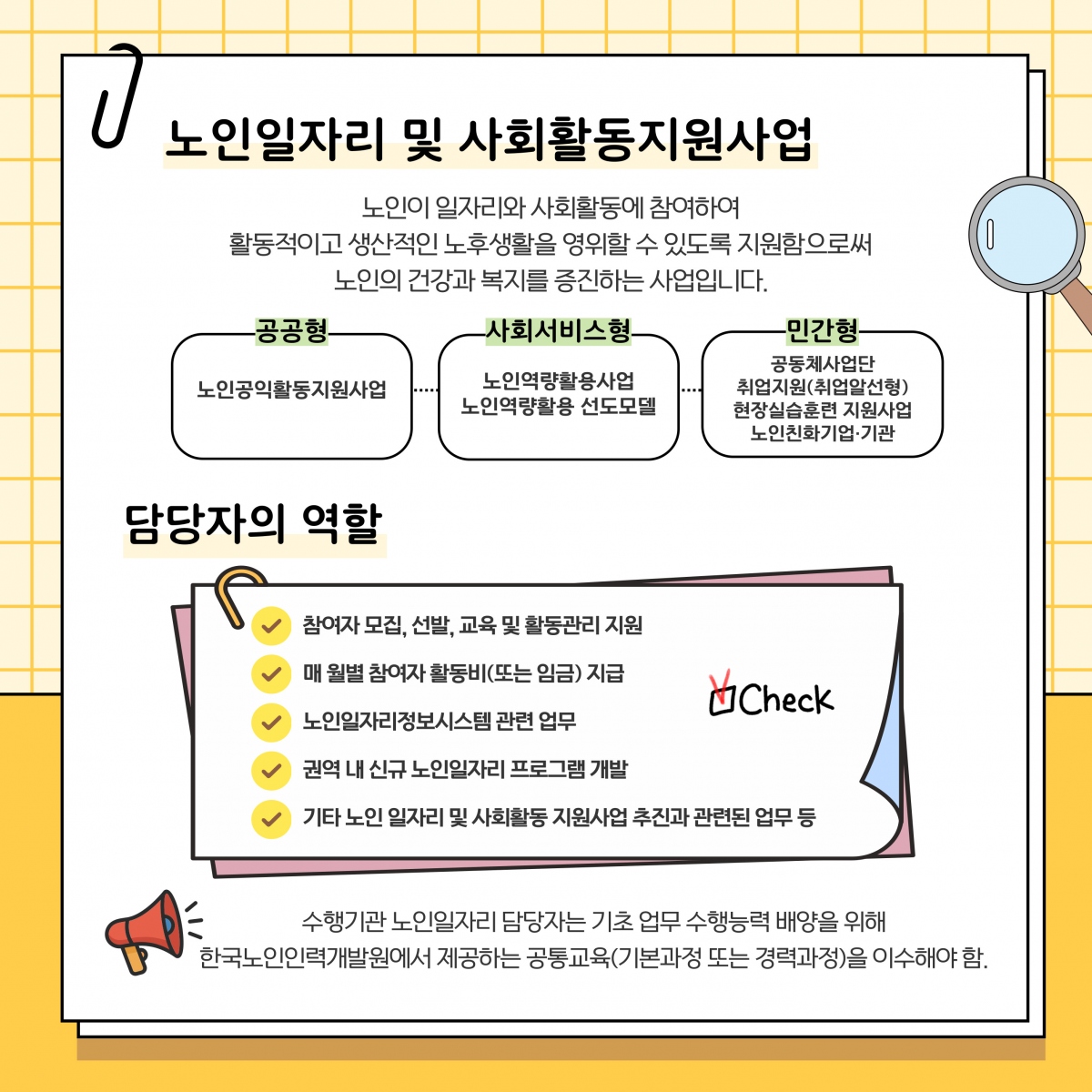 노인일자리 및 사회활동지원사업

노인이 일자리와 사회활동에 참여하여
활동적이고 생산적인 노후생활을 영위할 수 있도록 지원함으로써
노인의 건강과 복지를 증진하는 사업입니다.

공공형
노인공익활동지원사업

사회서비스형
노인역량활용사업
노인역량활용 선도모델

민간형
공동체사업단
취업지원(취업알선형)
현장실습훈련 지원사업
노인친화기업·기관

담당자의 역할

참여자 모집, 선발, 교육 및 활동관리 지원
매 월별 참여자 활동비(또는 임금) 지급
노인일자리정보시스템 관련 업무
권역 내 신규 노인일자리 프로그램 개발
기타 노인 일자리 및 사회활동 지원사업 추진과 관련된 업무 등

Check

수행기관 노인일자리 담당자는 기초 업무 수행능력 배양을 위해
한국노인인력개발원에서 제공하는 공통교육(기본과정 또는 경력과정)을 이수해야 함.